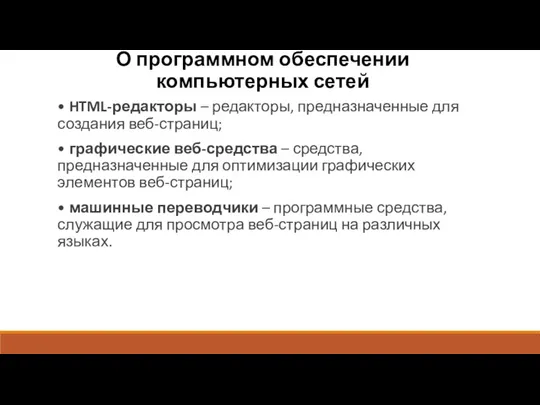 О программном обеспечении компьютерных сетей

• HTML-редакторы – редакторы, предназначенные для создания веб-страниц;

• графические веб-средства – средства, предназначенные для оптимизации графических элементов веб-страниц;

• машинные переводчики – программные средства, служащие для просмотра веб-страниц на различных языках.